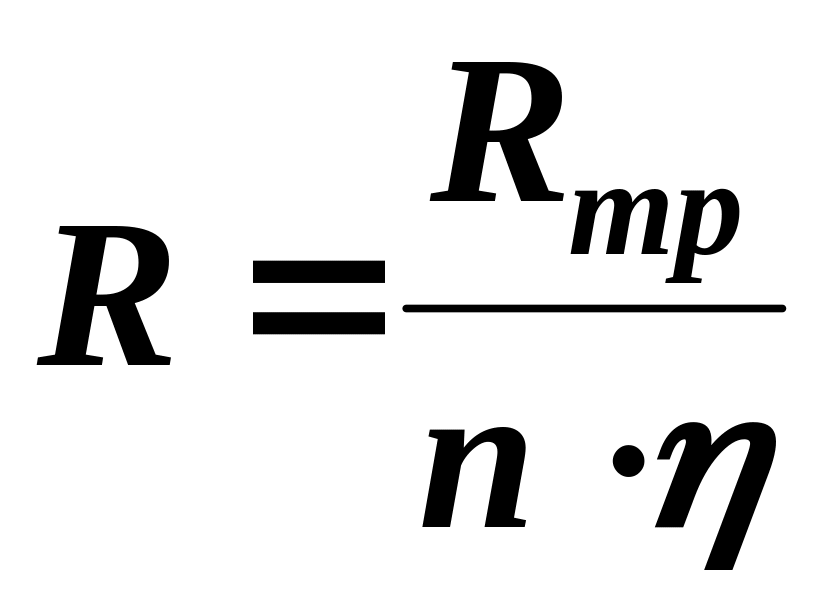 $R = \frac{R_{mp}}{n \cdot \eta}$